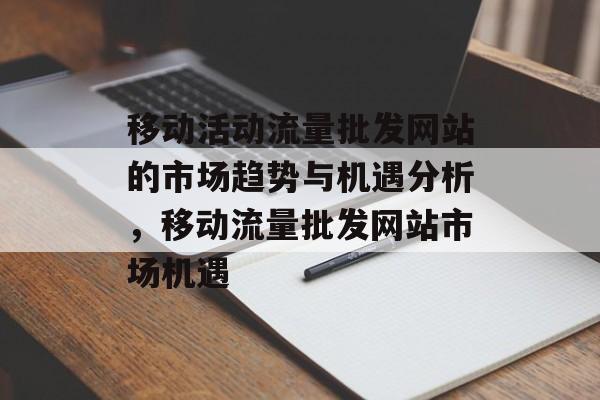 移动活动流量批发网站的市场趋势与机遇分析，移动流量批发网站市场机遇